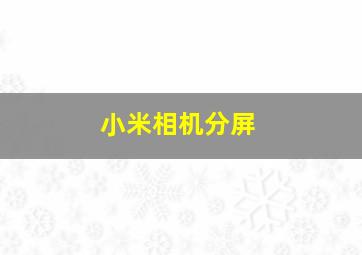 小米相机分屏